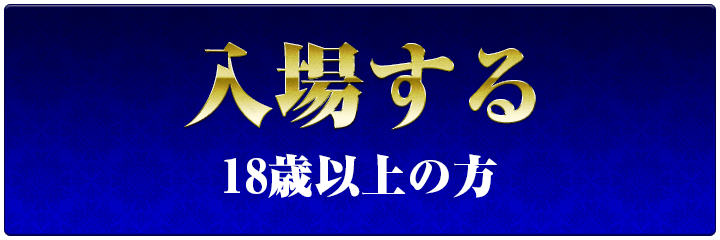 入場する
18歳以上の方